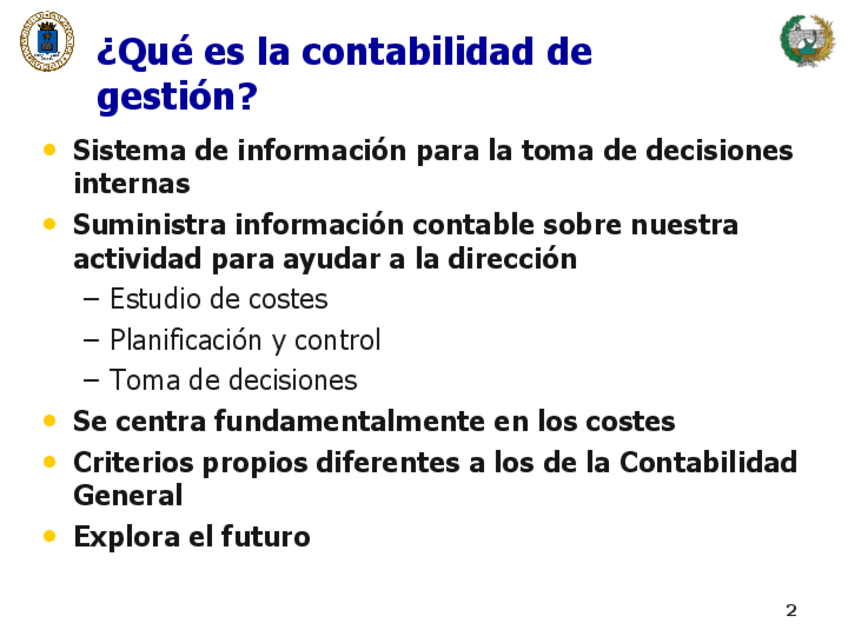 ¿Qué es la contabilidad de gestión?

• Sistema de información para la toma de decisiones internas
• Suministra información contable sobre nuestra actividad para ayudar a la dirección
– Estudio de costes
– Planificación y control
– Toma de decisiones
• Se centra fundamentalmente en los costes
• Criterios propios diferentes a los de la Contabilidad General
• Explora el futuro

2